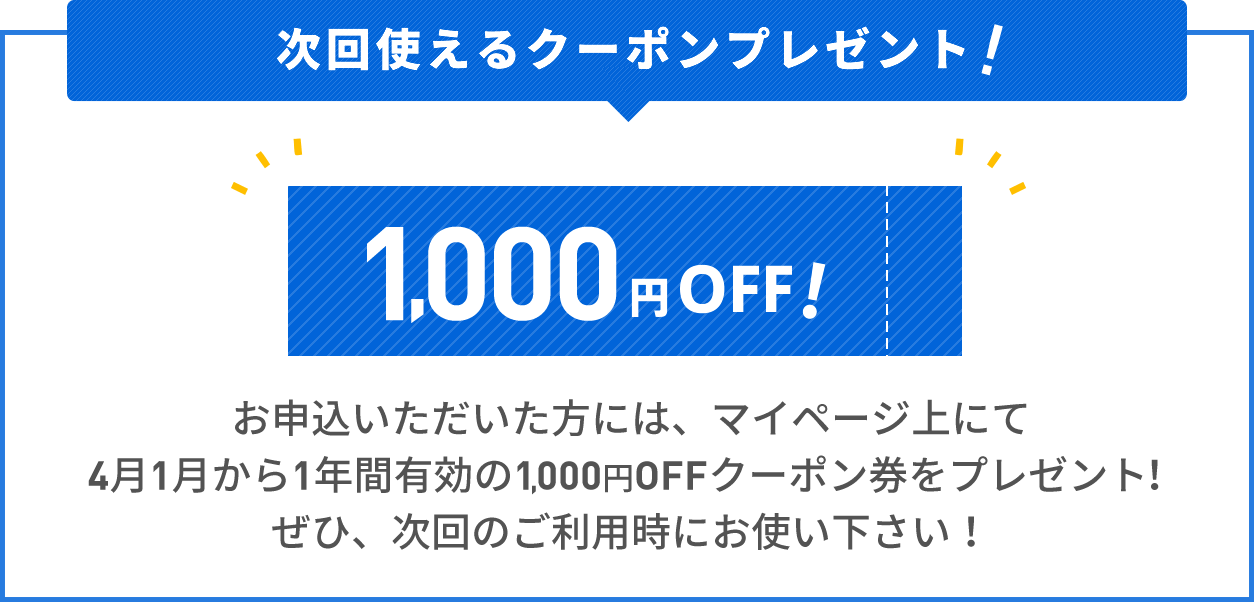 次回使えるクーポンプレゼント！

1,000円OFF！

お申込いただいた方には、マイページ上にて
4月1月から1年間有効の1,000円OFFクーポン券をプレゼント!
ぜひ、次回のご利用時にお使い下さい！